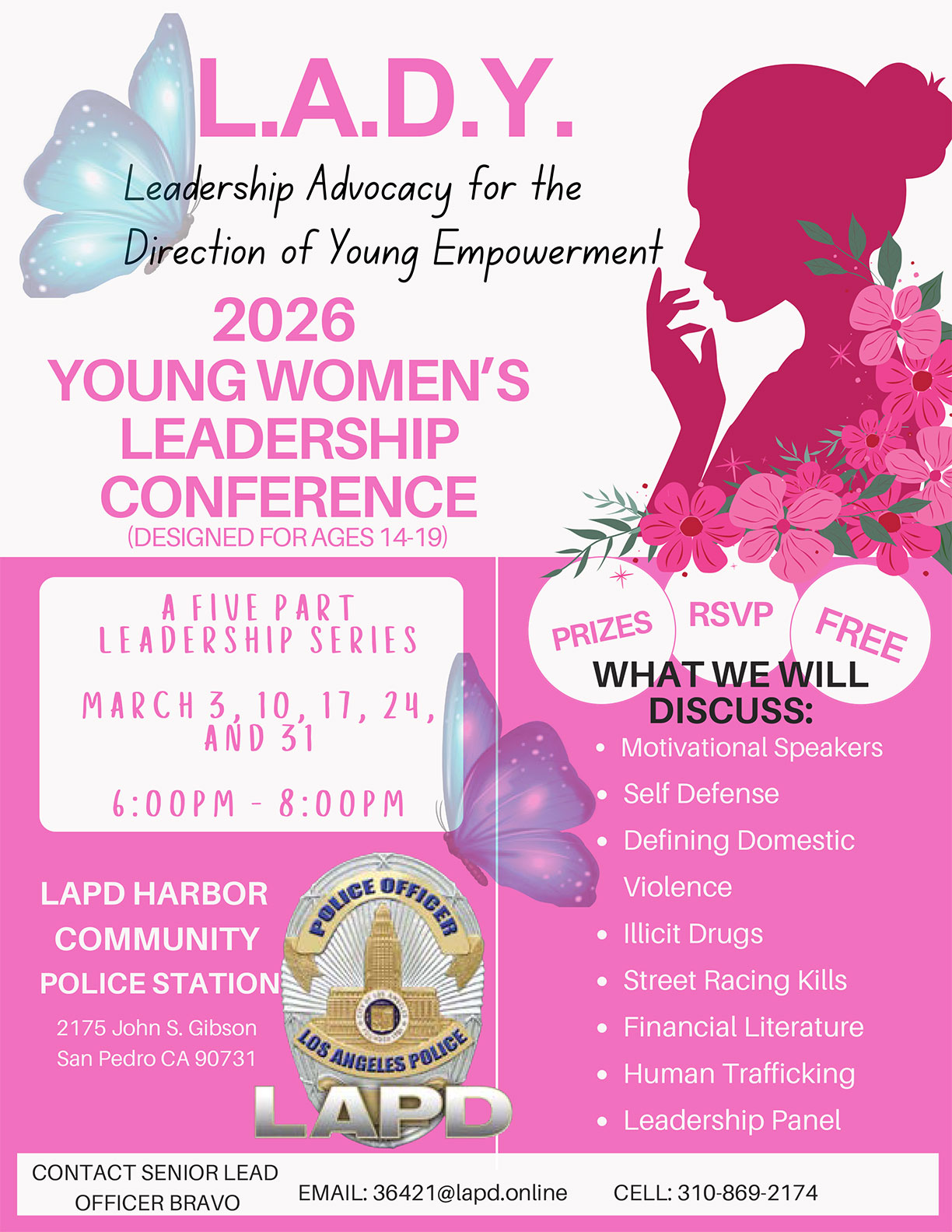 L.A.D.Y.

Leadership Advocacy for the Direction of Young Empowerment

2026
YOUNG WOMEN'S
LEADERSHIP
CONFERENCE
(DESIGNED FOR AGES 14-19)

A FIVE PART
LEADERSHIP SERIES

MARCH 3, 10, 17, 24, AND 31

6:00PM - 8:00PM

LAPD HARBOR
COMMUNITY
POLICE STATION

2175 John S. Gibson
San Pedro CA 90731

POLICE OFFICER
LOS ANGELES POLICE
LAPD

PRIZES
RSVP
FREE

WHAT WE WILL
DISCUSS:
• Motivational Speakers
• Self Defense
• Defining Domestic Violence
• Illicit Drugs
• Street Racing Kills
• Financial Literature
• Human Trafficking
• Leadership Panel

CONTACT SENIOR LEAD
OFFICER BRAVO
EMAIL: 36421@lapd.online
CELL: 310-869-2174